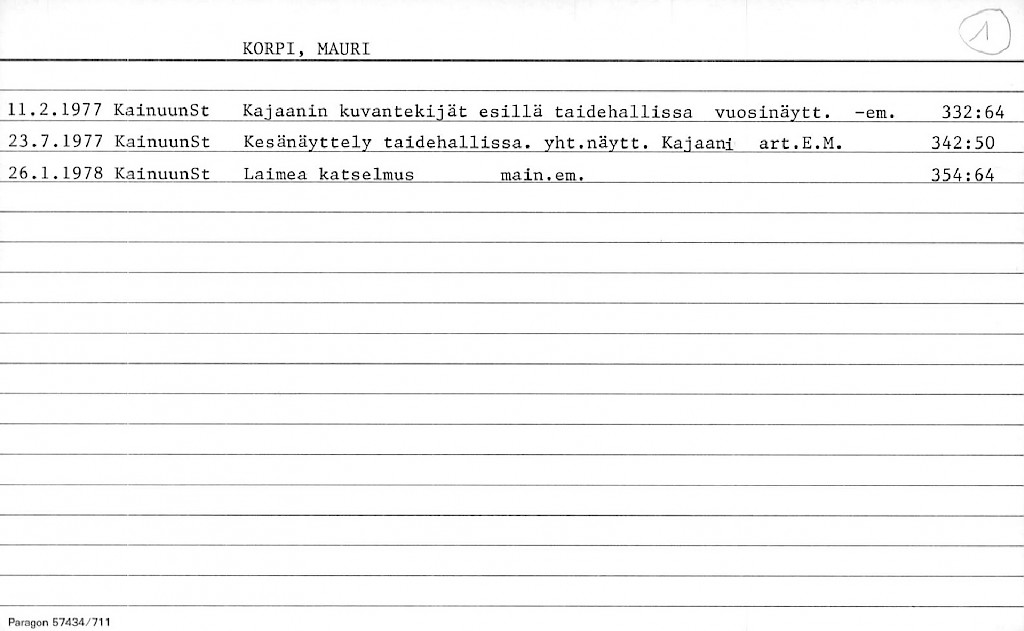 KORPI, MAURI

1

11.2.1977 KainuunSt Kajaanin kuvantekijät esillä taidehallissa vuosinäytt. -em. 332:64

23.7.1977 KainuunSt Kesänäyttely taidehallissa. yht.näytt. Kajaani art.E.M. 342:50

26.1.1978 KainuunSt Laimea katselmus main.em. 354:64

Paragon 57434/711